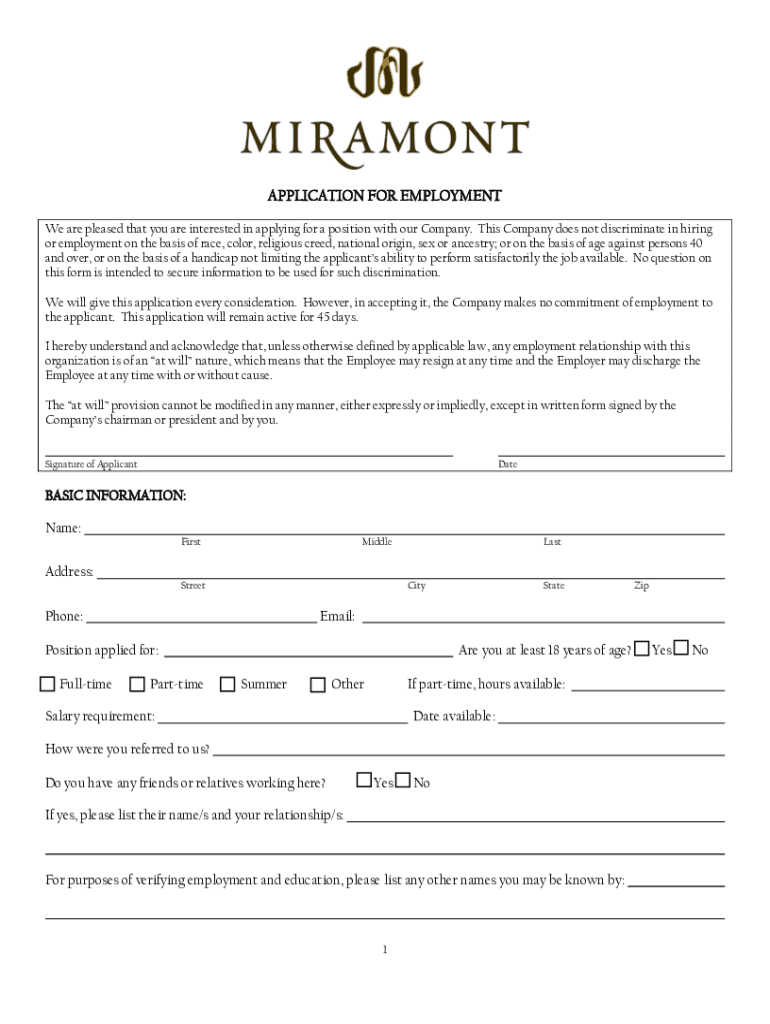 MIRAMONT

APPLICATION FOR EMPLOYMENT

We are pleased that you are interested in applying for a position with our Company. This Company does not discriminate in hiring or employment on the basis of race, color, religious creed, national origin, sex or ancestry; or on the basis of age against persons 40 and over, or on the basis of a handicap not limiting the applicant's ability to perform satisfactorily the job available. No question on this form is intended to secure information to be used for such discrimination.

We will give this application every consideration. However, in accepting it, the Company makes no commitment of employment to the applicant. This application will remain active for 45 days.

I hereby understand and acknowledge that, unless otherwise defined by applicable law, any employment relationship with this organization is of an "at will" nature, which means that the Employee may resign at any time and the Employer may discharge the Employee at any time with or without cause.

The "at will" provision cannot be modified in any manner, either expressly or impliedly, except in written form signed by the Company's chairman or president and by you.

Signature of Applicant

Date

BASIC INFORMATION:

Name:
First Middle Last

Address:
Street City State Zip

Phone: Email:

Position applied for: Are you at least 18 years of age? Yes No

Full-time Part-time Summer Other If part-time, hours available:

Salary requirement: Date available:

How were you referred to us?

Do you have any friends or relatives working here? Yes No

If yes, please list their name/s and your relationship/s:

For purposes of verifying employment and education, please list any other names you may be known by:

1